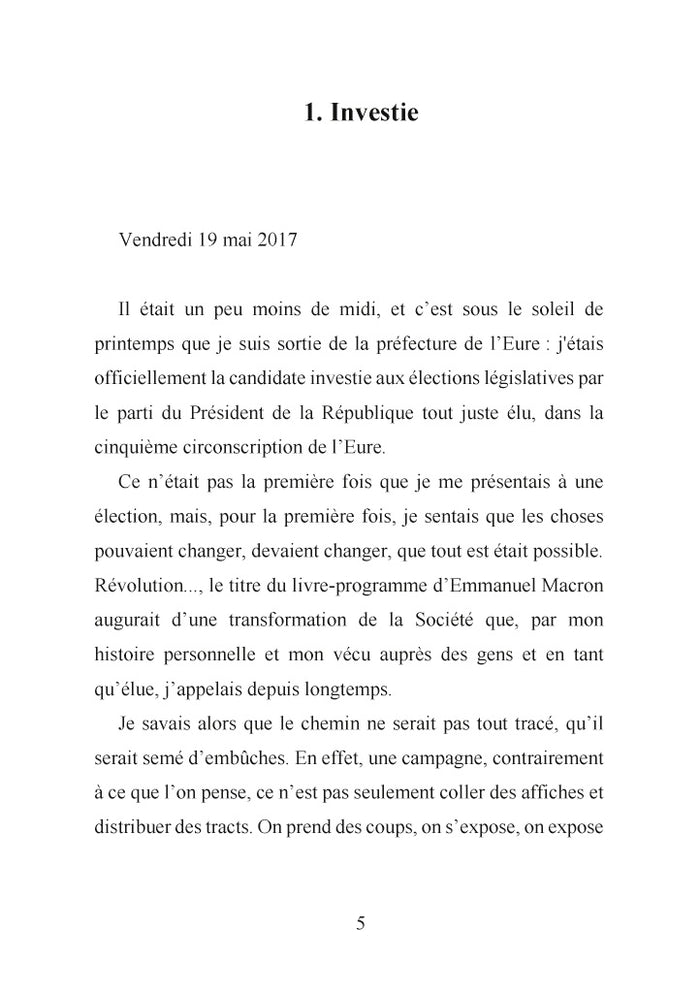 1. Investie

Vendredi 19 mai 2017

Il était un peu moins de midi, et c’est sous le soleil de printemps que je suis sortie de la préfecture de l’Eure : j'étais officiellement la candidate investie aux élections législatives par le parti du Président de la République tout juste élu, dans la cinquième circonscription de l’Eure.

Ce n’était pas la première fois que je me présentais à une élection, mais, pour la première fois, je sentais que les choses pouvaient changer, devaient changer, que tout est était possible. Révolution..., le titre du livre-programme d’Emmanuel Macron augurait d’une transformation de la Société que, par mon histoire personnelle et mon vécu auprès des gens et en tant qu’élue, j’appelais depuis longtemps.

Je savais alors que le chemin ne serait pas tout tracé, qu’il serait semé d’embûches. En effet, une campagne, contrairement à ce que l’on pense, ce n’est pas seulement coller des affiches et distribuer des tracts. On prend des coups, on s’expose, on expose

5